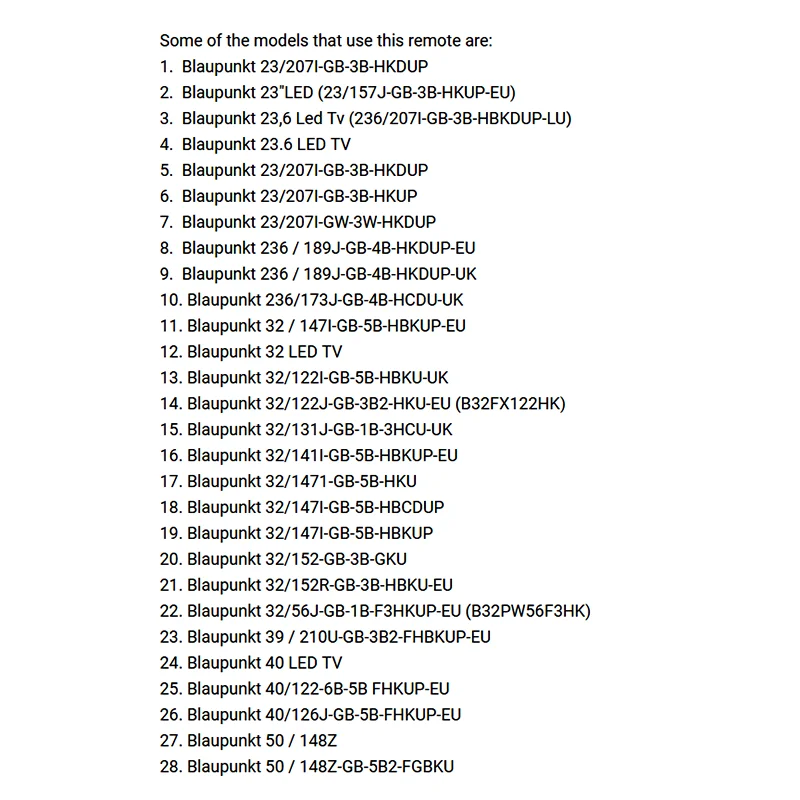 Some of the models that use this remote are:
1. Blaupunkt 23/207I-GB-3B-HKDUP
2. Blaupunkt 23"LED (23/157J-GB-3B-HKUP-EU)
3. Blaupunkt 23,6 Led Tv (236/207I-GB-3B-HBKDUP-LU)
4. Blaupunkt 23.6 LED TV
5. Blaupunkt 23/207I-GB-3B-HKDUP
6. Blaupunkt 23/207I-GB-3B-HKUP
7. Blaupunkt 23/207I-GW-3W-HKDUP
8. Blaupunkt 236 / 189J-GB-4B-HKDUP-EU
9. Blaupunkt 236 / 189J-GB-4B-HKDUP-UK
10. Blaupunkt 236/173J-GB-4B-HCDU-UK
11. Blaupunkt 32 / 147I-GB-5B-HBKUP-EU
12. Blaupunkt 32 LED TV
13. Blaupunkt 32/122I-GB-5B-HBKU-UK
14. Blaupunkt 32/122J-GB-3B2-HKU-EU (B32FX122HK)
15. Blaupunkt 32/131J-GB-1B-3HCU-UK
16. Blaupunkt 32/141I-GB-5B-HBKUP-EU
17. Blaupunkt 32/1471-GB-5B-HKU
18. Blaupunkt 32/147I-GB-5B-HBCDUP
19. Blaupunkt 32/147I-GB-5B-HBKUP
20. Blaupunkt 32/152-GB-3B-GKU
21. Blaupunkt 32/152R-GB-3B-HBKU-EU
22. Blaupunkt 32/56J-GB-1B-F3HKUP-EU (B32PW56F3HK)
23. Blaupunkt 39 / 210U-GB-3B2-FHBKUP-EU
24. Blaupunkt 40 LED TV
25. Blaupunkt 40/122-6B-5B FHKUP-EU
26. Blaupunkt 40/126J-GB-5B-FHKUP-EU
27. Blaupunkt 50 / 148Z
28. Blaupunkt 50 / 148Z-GB-5B2-FGBKU